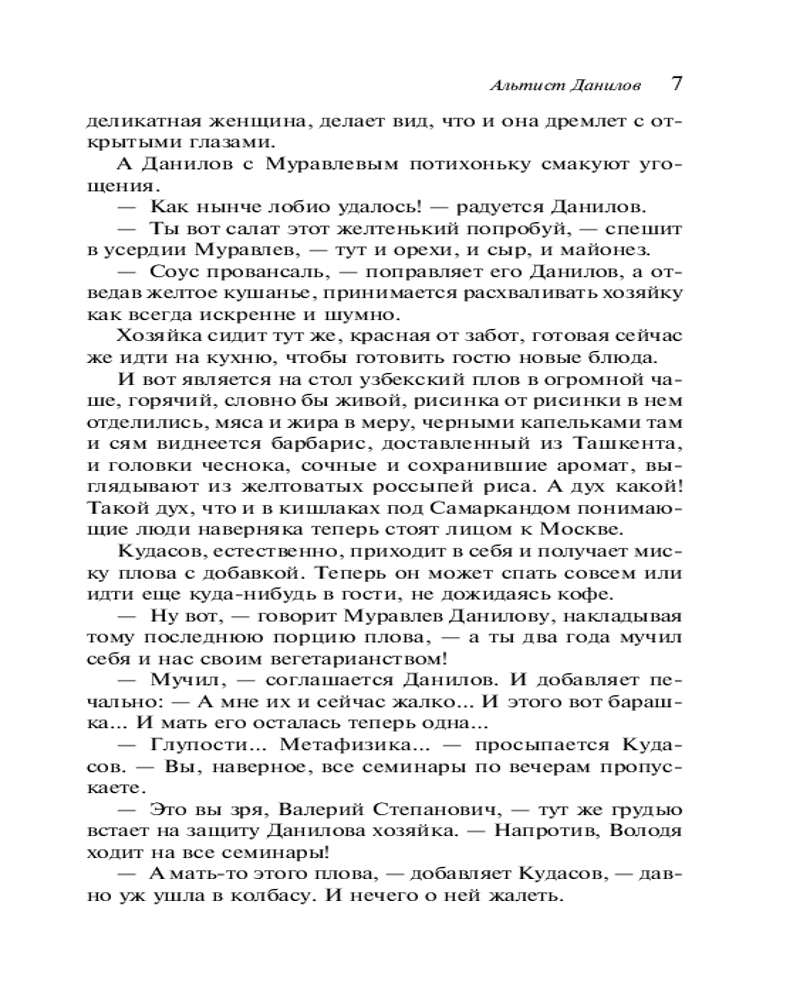 Альтист Данилов 7

деликатная женщина, делает вид, что и она дремлет с открытыми глазами.

А Данилов с Муравлевым потихоньку смакуют угощения.

— Как нынче лобио удалось! — радуется Данилов.

— Ты вот салат этот желтенький попробуй, — спешит в усердии Муравлев, — тут и орехи, и сыр, и майонез.

— Соус провансаль, — поправляет его Данилов, а отведав желтое кушанье, принимается расхваливать хозяйку как всегда искренне и шумно.

Хозяйка сидит тут же, красная от забот, готовая сейчас же идти на кухню, чтобы готовить гостю новые блюда.

И вот является на стол узбекский плов в огромной чаше, горячий, словно бы живой, рисинка от рисинки в нем отделились, мяса и жира в меру, черными капельками там и сям виднеется барбарис, доставленный из Ташкента, и головки чеснока, сочные и сохранившие аромат, выглядывают из желтоватых россыпей риса. А дух какой! Такой дух, что и в кишлаках под Самаркандом понимающие люди наверняка теперь стоят лицом к Москве.

Кудасов, естественно, приходит в себя и получает миску плова с добавкой. Теперь он может спать совсем или идти еще куда-нибудь в гости, не дожидаясь кофе.

— Ну вот, — говорит Муравлев Данилову, накладывая тому последнюю порцию плова, — а ты два года мучил себя и нас своим вегетарианством!

— Мучил, — соглашается Данилов. И добавляет печально: — А мне их и сейчас жалко... И этого вот барашка... И мать его осталась теперь одна...

— Глупости... Метафизика... — просыпается Кудасов. — Вы, наверное, все семинары по вечерам пропускаете.

— Это вы зря, Валерий Степанович, — тут же грудью встает на защиту Данилова хозяйка. — Напротив, Володя ходит на все семинары!

— А мать-то этого плова, — добавляет Кудасов, — давно уж ушла в колбасу. И нечего о ней жалеть.